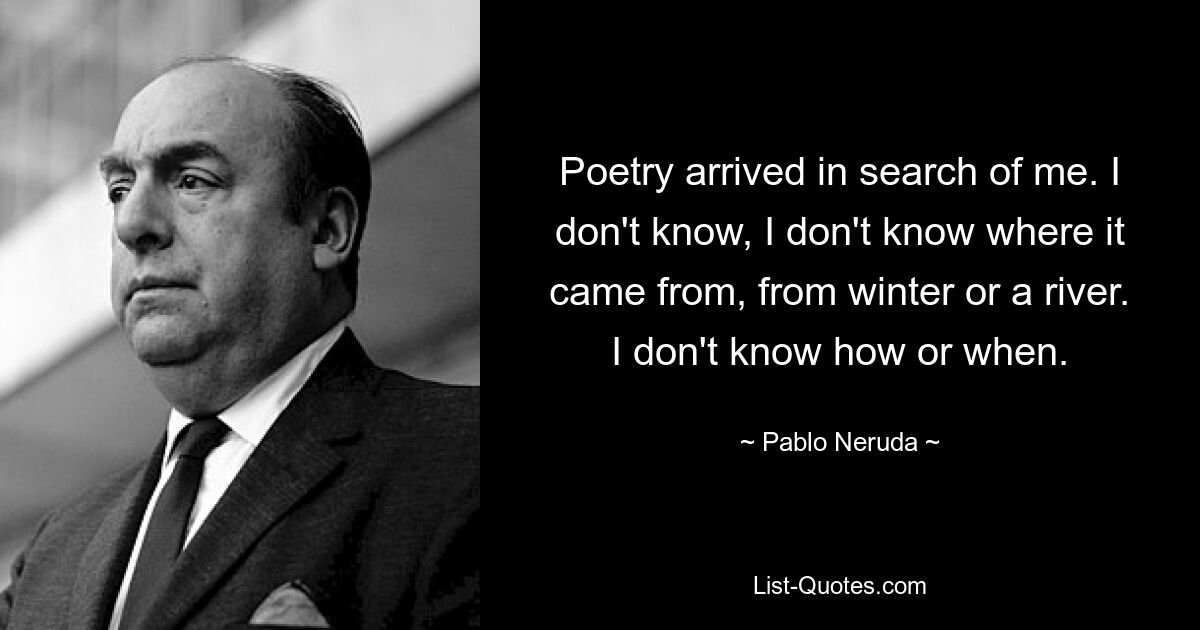 Poetry arrived in search of me. I don't know, I don't know where it came from, from winter or a river. I don't know how or when.

~ Pablo Neruda ~

List-Quotes.com